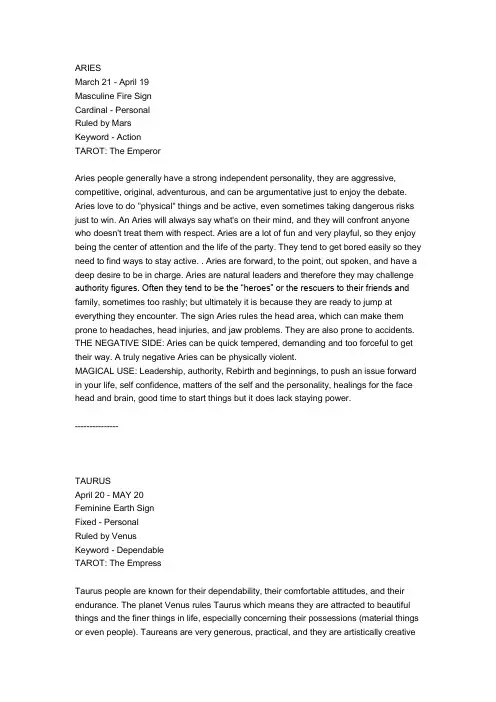 ARIES
March 21 - April 19
Masculine Fire Sign
Cardinal - Personal
Ruled by Mars
Keyword - Action
TAROT: The Emperor

Aries people generally have a strong independent personality, they are aggressive, competitive, original, adventurous, and can be argumentative just to enjoy the debate. Aries love to do "physical" things and be active, even sometimes taking dangerous risks just to win. An Aries will always say what's on their mind, and they will confront anyone who doesn't treat them with respect. Aries are a lot of fun and very playful, so they enjoy being the center of attention and the life of the party. They tend to get bored easily so they need to find ways to stay active. . Aries are forward, to the point, out spoken, and have a deep desire to be in charge. Aries are natural leaders and therefore they may challenge authority figures. Often they tend to be the "heroes" or the rescuers to their friends and family, sometimes too rashly; but ultimately it is because they are ready to jump at everything they encounter. The sign Aries rules the head area, which can make them prone to headaches, head injuries, and jaw problems. They are also prone to accidents.
THE NEGATIVE SIDE: Aries can be quick tempered, demanding and too forceful to get their way. A truly negative Aries can be physically violent.
MAGICAL USE: Leadership, authority, Rebirth and beginnings, to push an issue forward in your life, self confidence, matters of the self and the personality, healings for the face head and brain, good time to start things but it does lack staying power.

---------------

TAURUS
April 20 - MAY 20
Feminine Earth Sign
Fixed - Personal
Ruled by Venus
Keyword - Dependable
TAROT: The Empress

Taurus people are known for their dependability, their comfortable attitudes, and their endurance. The planet Venus rules Taurus which means they are attracted to beautiful things and the finer things in life, especially concerning their possessions (material things or even people). Taureans are very generous, practical, and they are artistically creative